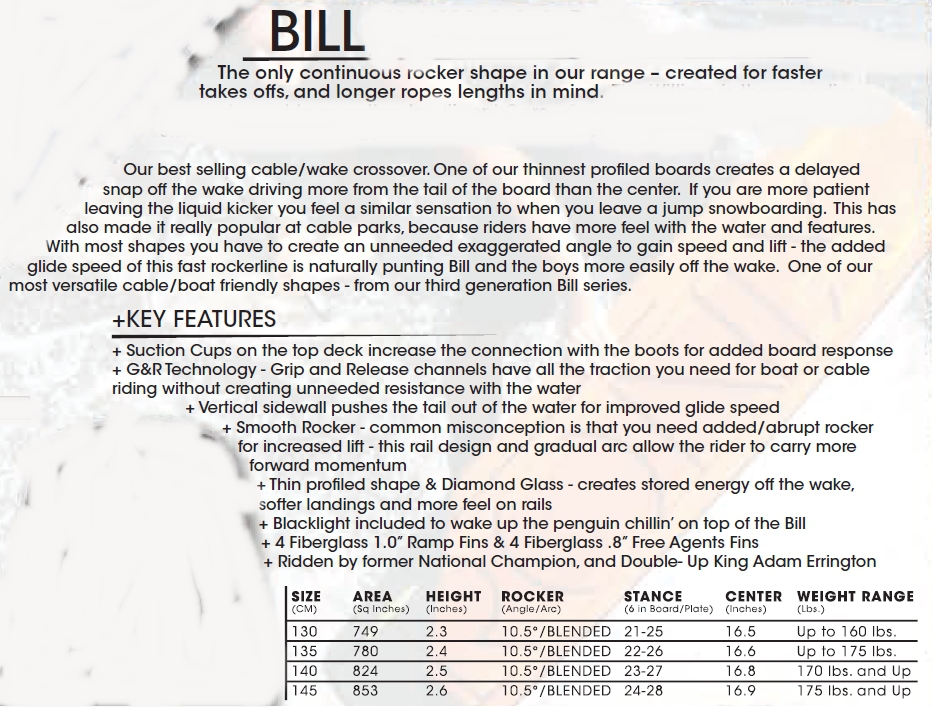 BILL

The only continuous rocker shape in our range – created for faster takes offs, and longer ropes lengths in mind.

Our best selling cable/wake crossover. One of our thinnest profiled boards creates a delayed snap off the wake driving more from the tail of the board than the center. If you are more patient leaving the liquid kicker you feel a similar sensation to when you leave a jump snowboarding. This has also made it really popular at cable parks, because riders have more feel with the water and features. With most shapes you have to create an unneeded exaggerated angle to gain speed and lift - the added glide speed of this fast rockerline is naturally punting Bill and the boys more easily off the wake. One of our most versatile cable/boat friendly shapes - from our third generation Bill series.

+KEY FEATURES

+ Suction Cups on the top deck increase the connection with the boots for added board response
+ G&R Technology - Grip and Release channels have all the traction you need for boat or cable riding without creating unneeded resistance with the water
+ Vertical sidewall pushes the tail out of the water for improved glide speed
+ Smooth Rocker - common misconception is that you need added/abrupt rocker for increased lift - this rail design and gradual arc allow the rider to carry more forward momentum
+ Thin profiled shape & Diamond Glass - creates stored energy off the wake, softer landings and more feel on rails
+ Blacklight included to wake up the penguin chillin' on top of the Bill
+ 4 Fiberglass 1.0" Ramp Fins & 4 Fiberglass .8" Free Agents Fins
+ Ridden by former National Champion, and Double- Up King Adam Errington

| SIZE (CM) | AREA (Sq Inches) | HEIGHT (Inches) | ROCKER (Angle/Arc) | STANCE (6 in Board/Plate) | CENTER (Inches) | WEIGHT RANGE (Lbs.) |
|---|---|---|---|---|---|---|
| 130 | 749 | 2.3 | 10.5°/BLENDED | 21-25 | 16.5 | Up to 160 lbs. |
| 135 | 780 | 2.4 | 10.5°/BLENDED | 22-26 | 16.6 | Up to 175 lbs. |
| 140 | 824 | 2.5 | 10.5°/BLENDED | 23-27 | 16.8 | 170 lbs. and Up |
| 145 | 853 | 2.6 | 10.5°/BLENDED | 24-28 | 16.9 | 175 lbs. and Up |